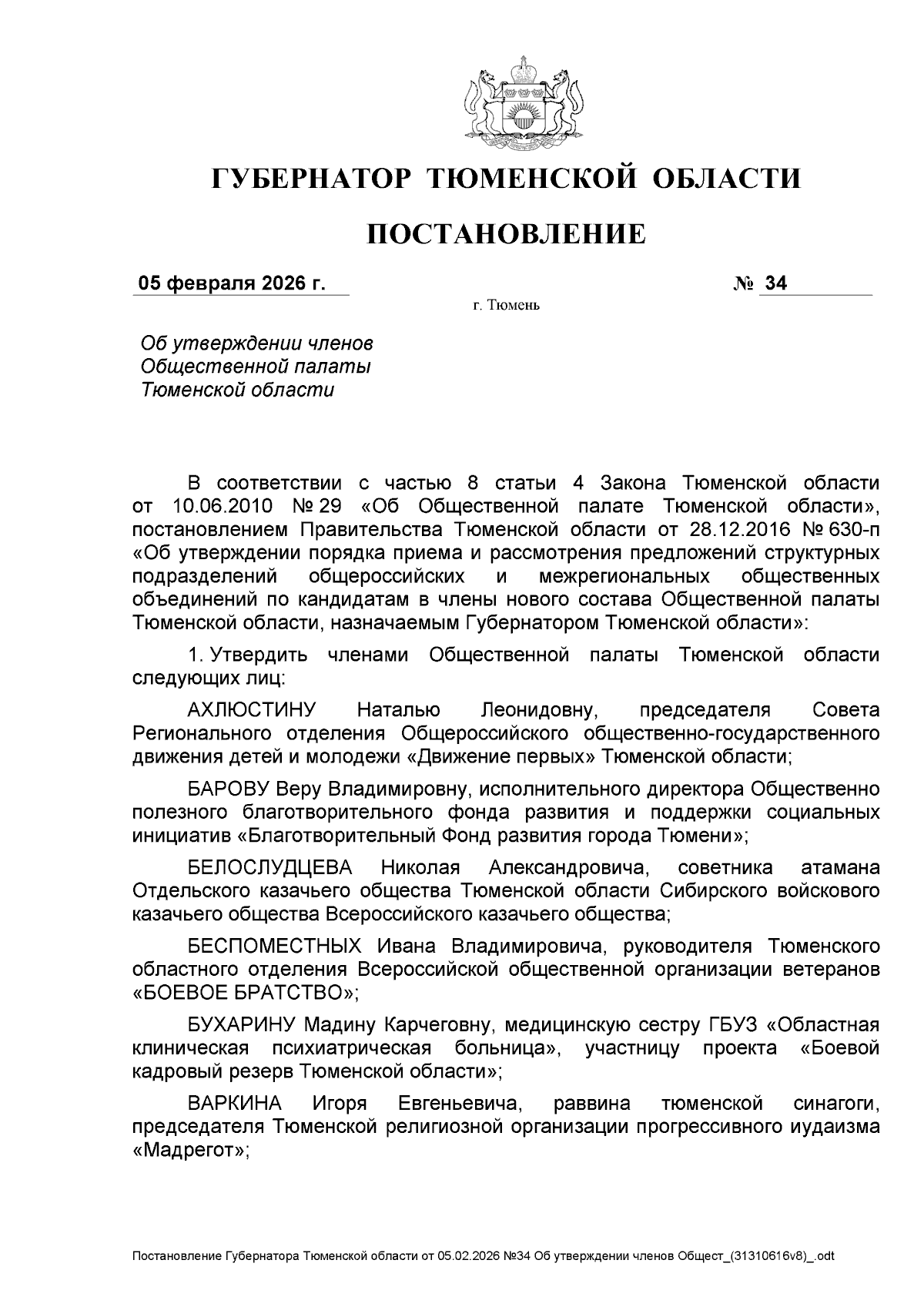 ГУБЕРНАТОР ТЮМЕНСКОЙ ОБЛАСТИ

ПОСТАНОВЛЕНИЕ

05 февраля 2026 г. № 34

г. Тюмень

Об утверждении членов Общественной палаты Тюменской области

В соответствии с частью 8 статьи 4 Закона Тюменской области от 10.06.2010 № 29 «Об Общественной палате Тюменской области», постановлением Правительства Тюменской области от 28.12.2016 № 630-п «Об утверждении порядка приема и рассмотрения предложений структурных подразделений общероссийских и межрегиональных общественных объединений по кандидатам в члены нового состава Общественной палаты Тюменской области, назначаемым Губернатором Тюменской области»:

1. Утвердить членами Общественной палаты Тюменской области следующих лиц:

АХЛЮСТИНУ Наталью Леонидовну, председателя Совета Регионального отделения Общероссийского общественно-государственного движения детей и молодежи «Движение первых» Тюменской области;

БАРОВУ Веру Владимировну, исполнительного директора Общественно полезного благотворительного фонда развития и поддержки социальных инициатив «Благотворительный Фонд развития города Тюмени»;

БЕЛОСЛУДЦЕВА Николая Александровича, советника атамана Отдельского казачьего общества Тюменской области Сибирского войскового казачьего общества Всероссийского казачьего общества;

БЕСПОМЕСТНЫХ Ивана Владимировича, руководителя Тюменского областного отделения Всероссийской общественной организации ветеранов «БОЕВОЕ БРАТСТВО»;

БУХАРИНУ Мадину Карчеговну, медицинскую сестру ГБУЗ «Областная клиническая психиатрическая больница», участницу проекта «Боевой кадровый резерв Тюменской области»;

ВАРКИНА Игоря Евгеньевича, раввина тюменской синагоги, председателя Тюменской религиозной организации прогрессивного иудаизма «Мадрегот»;

Постановление Губернатора Тюменской области от 05.02.2026 №34 Об утверждении членов Общест_(31310616v8)_.odt